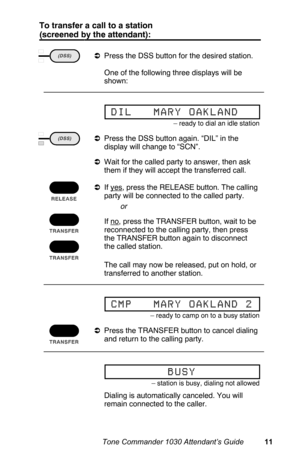 To transfer a call to a station (screened by the attendant):

(DSS)

➲ Press the DSS button for the desired station.

One of the following three displays will be shown:

DIL MARY OAKLAND

– ready to dial an idle station

(DSS)

➲ Press the DSS button again. "DIL" in the display will change to "SCN".

➲ Wait for the called party to answer, then ask them if they will accept the transferred call.

RELEASE

➲ If yes, press the RELEASE button. The calling party will be connected to the called party.

or

TRANSFER

TRANSFER

If no, press the TRANSFER button, wait to be reconnected to the calling party, then press the TRANSFER button again to disconnect the called station.

The call may now be released, put on hold, or transferred to another station.

CMP MARY OAKLAND 2

– ready to camp on to a busy station

TRANSFER

➲ Press the TRANSFER button to cancel dialing and return to the calling party.

BUSY

– station is busy, dialing not allowed

Dialing is automatically canceled. You will remain connected to the caller.

Tone Commander 1030 Attendant's Guide 11